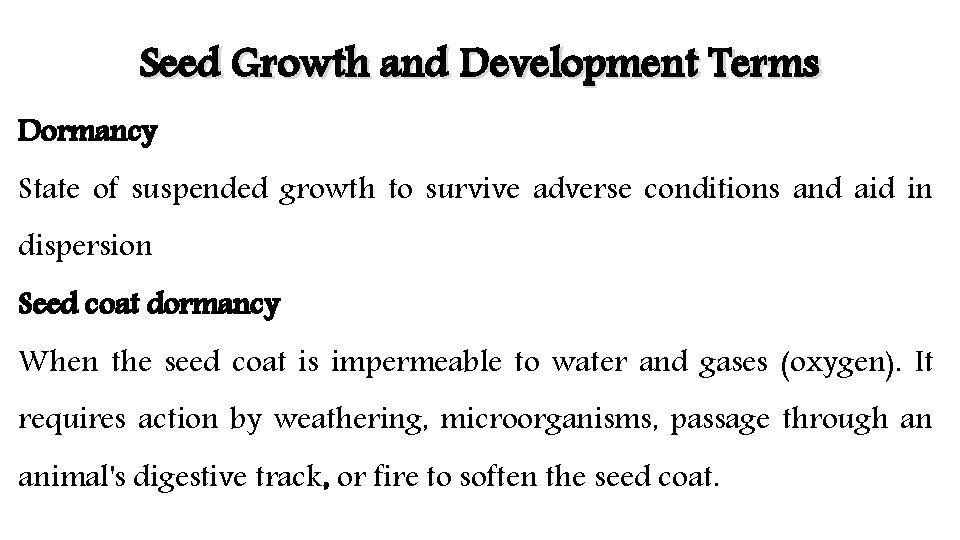 Seed Growth and Development Terms

Dormancy

State of suspended growth to survive adverse conditions and aid in dispersion

Seed coat dormancy

When the seed coat is impermeable to water and gases (oxygen). It requires action by weathering, microorganisms, passage through an animal's digestive track, or fire to soften the seed coat.